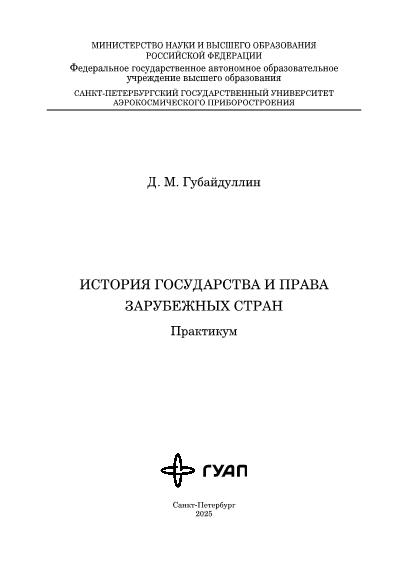 МИНИСТЕРСТВО НАУКИ И ВЫСШЕГО ОБРАЗОВАНИЯ
РОССИЙСКОЙ ФЕДЕРАЦИИ
Федеральное государственное автономное образовательное учреждение высшего образования
САНКТ-ПЕТЕРБУРГСКИЙ ГОСУДАРСТВЕННЫЙ УНИВЕРСИТЕТ
АЭРОКОСМИЧЕСКОГО ПРИБОРОСТРОЕНИЯ

Д. М. Губайдуллин

ИСТОРИЯ ГОСУДАРСТВА И ПРАВА
ЗАРУБЕЖНЫХ СТРАН

Практикум

ГУАП

Санкт-Петербург
2025